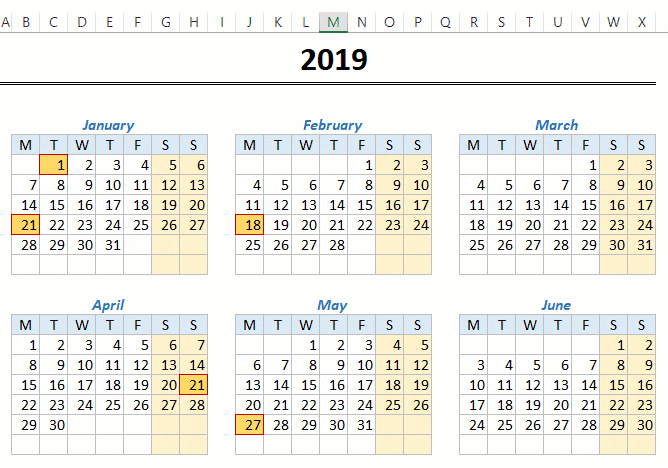 A B C D E F G H I J K L M N O P Q R S T U V W X

2019

January

| M | T | W | T | F | S | S |
|---|---|---|---|---|---|---|
| | 1 | 2 | 3 | 4 | 5 | 6 |
| 7 | 8 | 9 | 10 | 11 | 12 | 13 |
| 14 | 15 | 16 | 17 | 18 | 19 | 20 |
| 21 | 22 | 23 | 24 | 25 | 26 | 27 |
| 28 | 29 | 30 | 31 | | | |
| | | | | | | |

February

| M | T | W | T | F | S | S |
|---|---|---|---|---|---|---|
| | | | | 1 | 2 | 3 |
| 4 | 5 | 6 | 7 | 8 | 9 | 10 |
| 11 | 12 | 13 | 14 | 15 | 16 | 17 |
| 18 | 19 | 20 | 21 | 22 | 23 | 24 |
| 25 | 26 | 27 | 28 | | | |
| | | | | | | |

March

| M | T | W | T | F | S | S |
|---|---|---|---|---|---|---|
| | | | | 1 | 2 | 3 |
| 4 | 5 | 6 | 7 | 8 | 9 | 10 |
| 11 | 12 | 13 | 14 | 15 | 16 | 17 |
| 18 | 19 | 20 | 21 | 22 | 23 | 24 |
| 25 | 26 | 27 | 28 | 29 | 30 | 31 |
| | | | | | | |

April

| M | T | W | T | F | S | S |
|---|---|---|---|---|---|---|
| 1 | 2 | 3 | 4 | 5 | 6 | 7 |
| 8 | 9 | 10 | 11 | 12 | 13 | 14 |
| 15 | 16 | 17 | 18 | 19 | 20 | 21 |
| 22 | 23 | 24 | 25 | 26 | 27 | 28 |
| 29 | 30 | | | | | |
| | | | | | | |

May

| M | T | W | T | F | S | S |
|---|---|---|---|---|---|---|
| | | 1 | 2 | 3 | 4 | 5 |
| 6 | 7 | 8 | 9 | 10 | 11 | 12 |
| 13 | 14 | 15 | 16 | 17 | 18 | 19 |
| 20 | 21 | 22 | 23 | 24 | 25 | 26 |
| 27 | 28 | 29 | 30 | 31 | | |
| | | | | | | |

June

| M | T | W | T | F | S | S |
|---|---|---|---|---|---|---|
| | | | | | 1 | 2 |
| 3 | 4 | 5 | 6 | 7 | 8 | 9 |
| 10 | 11 | 12 | 13 | 14 | 15 | 16 |
| 17 | 18 | 19 | 20 | 21 | 22 | 23 |
| 24 | 25 | 26 | 27 | 28 | 29 | 30 |
| | | | | | | |